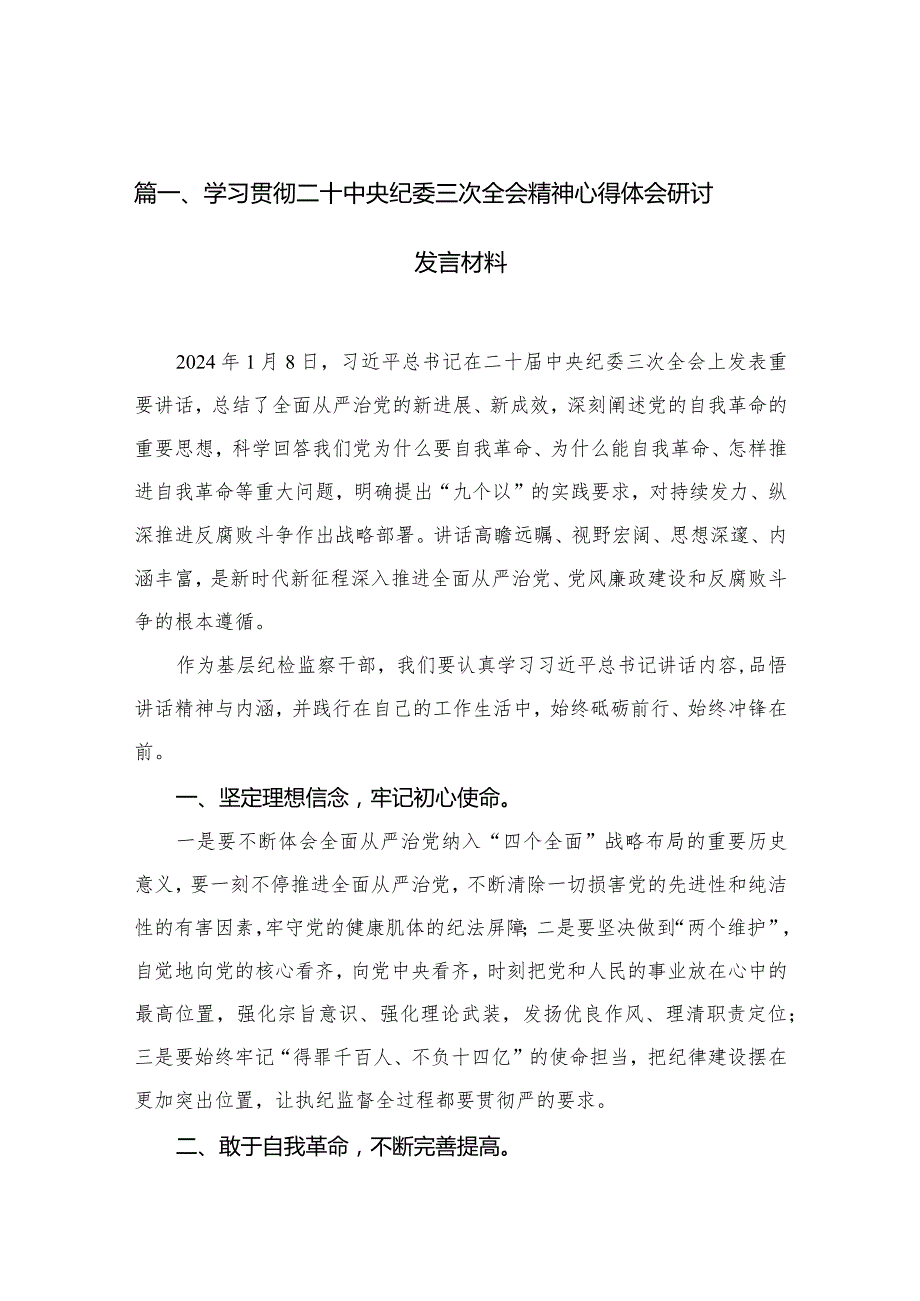 篇一、学习贯彻二十中央纪委三次全会精神心得体会研讨发言材料

2024年1月8日，习近平总书记在二十届中央纪委三次全会上发表重要讲话，总结了全面从严治党的新进展、新成效，深刻阐述党的自我革命的重要思想，科学回答我们党为什么要自我革命、为什么能自我革命、怎样推进自我革命等重大问题，明确提出“九个以”的实践要求，对持续发力、纵深推进反腐败斗争作出战略部署。讲话高瞻远瞩、视野宏阔、思想深邃、内涵丰富，是新时代新征程深入推进全面从严治党、党风廉政建设和反腐败斗争的根本遵循。

作为基层纪检监察干部，我们要认真学习习近平总书记讲话内容，品悟讲话精神与内涵，并践行在自己的工作生活中，始终砥砺前行、始终冲锋在前。

一、坚定理想信念，牢记初心使命。

一是要不断体会全面从严治党纳入“四个全面”战略布局的重要历史意义，要一刻不停推进全面从严治党，不断清除一切损害党的先进性和纯洁性的有害因素，牢守党的健康肌体的纪法屏障；二是要坚决做到“两个维护”，自觉地向党的核心看齐，向党中央看齐，时刻把党和人民的事业放在心中的最高位置，强化宗旨意识、强化理论武装，发扬优良作风、理清职责定位；三是要始终牢记“得罪千百人、不负十四亿”的使命担当，把纪律建设摆在更加突出位置，让执纪监督全过程都要贯彻严的要求。

二、敢于自我革命，不断完善提高。